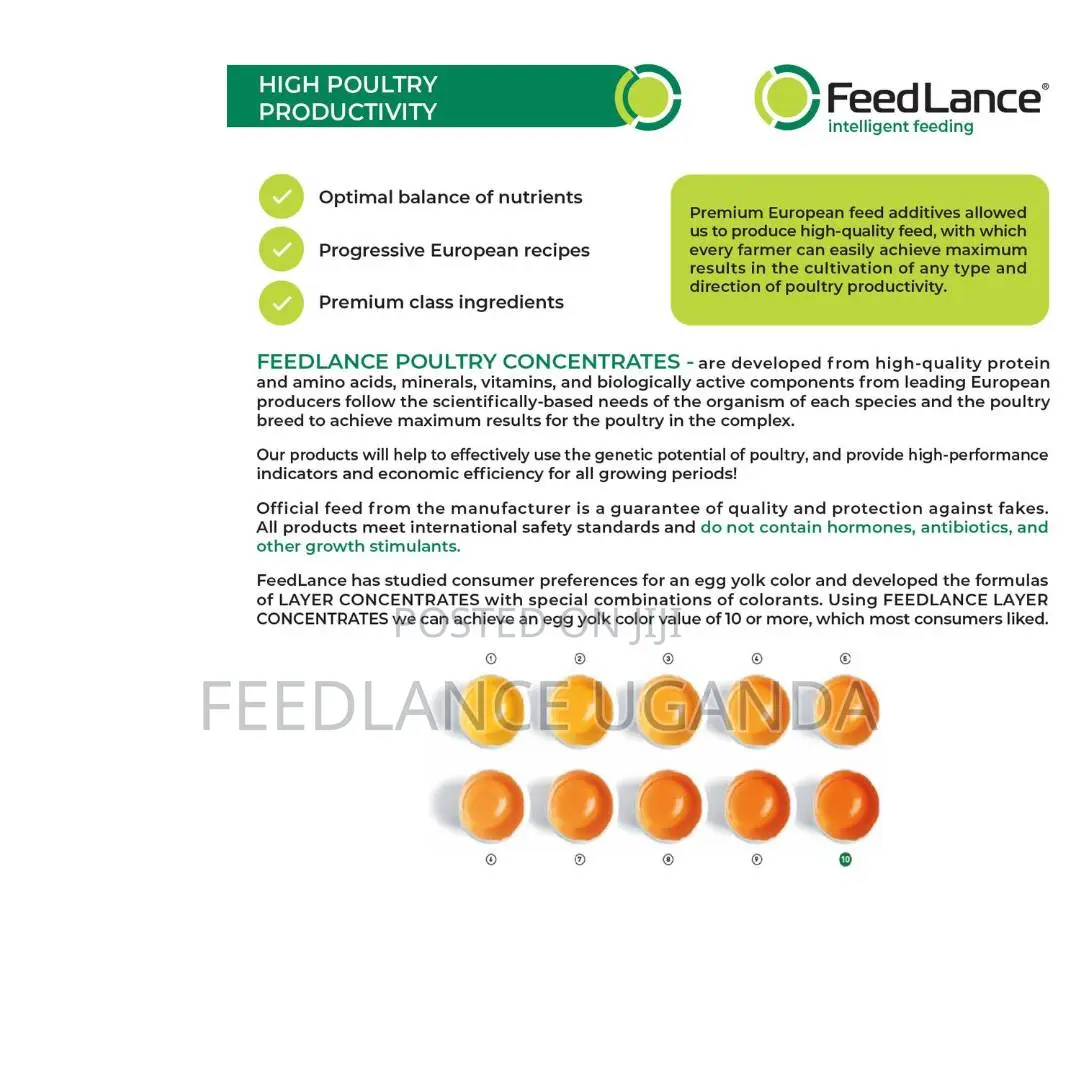 HIGH POULTRY PRODUCTIVITY

FeedLance®
intelligent feeding

Optimal balance of nutrients

Progressive European recipes

Premium class ingredients

Premium European feed additives allowed us to produce high-quality feed, with which every farmer can easily achieve maximum results in the cultivation of any type and direction of poultry productivity.

FEEDLANCE POULTRY CONCENTRATES - are developed from high-quality protein and amino acids, minerals, vitamins, and biologically active components from leading European producers follow the scientifically-based needs of the organism of each species and the poultry breed to achieve maximum results for the poultry in the complex.

Our products will help to effectively use the genetic potential of poultry, and provide high-performance indicators and economic efficiency for all growing periods!

Official feed from the manufacturer is a guarantee of quality and protection against fakes. All products meet international safety standards and do not contain hormones, antibiotics, and other growth stimulants.

FeedLance has studied consumer preferences for an egg yolk color and developed the formulas of LAYER CONCENTRATES with special combinations of colorants. Using FEEDLANCE LAYER CONCENTRATES we can achieve an egg yolk color value of 10 or more, which most consumers liked.

POSTED ON JIJI

FEEDLANCE UGANDA

1 2 3 4 5

6 7 8 9 10